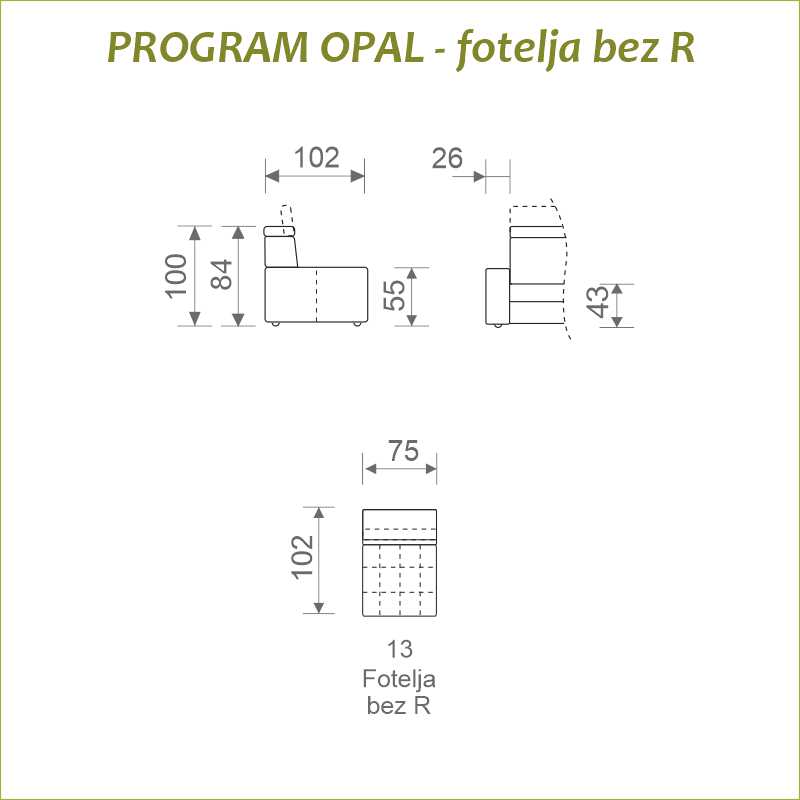 PROGRAM OPAL - fotelja bez R

102

26

100

84

55

43

75

102

13
Fotelja
bez R